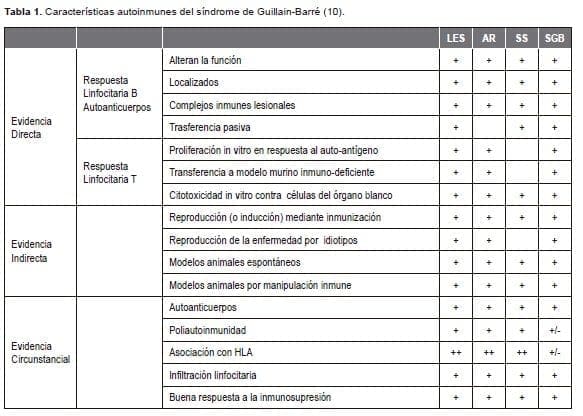 **Tabla 1.** Características autoinmunes del síndrome de Guillain-Barré (10).

| | | | LES | AR | SS | SGB |
|---|---|---|---|---|---|---|
| Evidencia Directa | Respuesta Linfocitaria B Autoanticuerpos | Alteran la función | + | + | + | + |
| | | Localizados | + | + | + | + |
| | | Complejos inmunes lesionales | + | + | + | + |
| | | Trasferencia pasiva | + | | + | + |
| | Respuesta Linfocitaria T | Proliferación in vitro en respuesta al auto-antígeno | + | + | | + |
| | | Transferencia a modelo murino inmuno-deficiente | + | + | | + |
| | | Citotoxicidad in vitro contra células del órgano blanco | + | + | + | + |
| Evidencia Indirecta | | Reproducción (o inducción) mediante inmunización | + | + | + | + |
| | | Reproducción de la enfermedad por idiotipos | + | + | | + |
| | | Modelos animales espontáneos | + | + | + | + |
| | | Modelos animales por manipulación inmune | + | + | + | + |
| Evidencia Circunstancial | | Autoanticuerpos | + | + | + | + |
| | | Poliautoinmunidad | + | + | + | +/- |
| | | Asociación con HLA | ++ | ++ | ++ | +/- |
| | | Infiltración linfocitaria | + | + | + | + |
| | | Buena respuesta a la inmunosupresión | + | + | + | + |